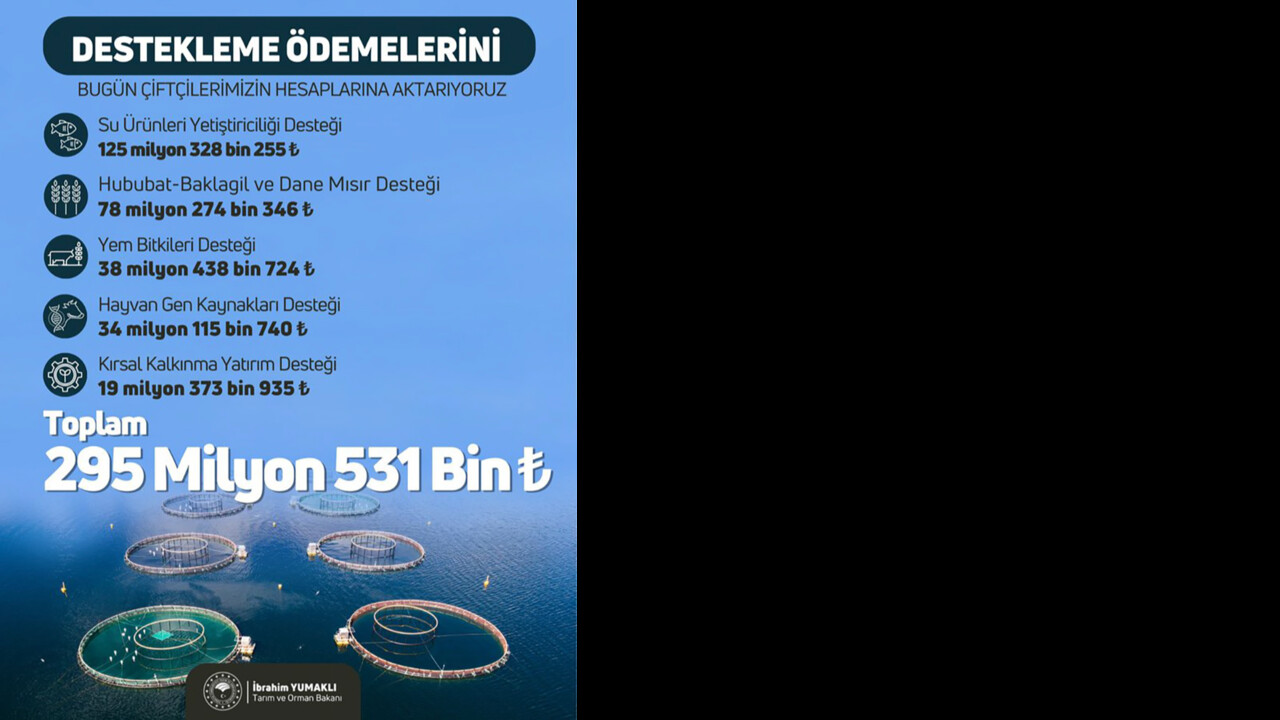 DESTEKLEME ÖDEMELERİNİ
BUGÜN ÇİFTÇİLERİMİZİN HESAPLARINA AKTARIYORUZ

Su Ürünleri Yetiştiriciliği Desteği
125 milyon 328 bin 255 ₺

Hububat-Baklagil ve Dane Mısır Desteği
78 milyon 274 bin 346 ₺

Yem Bitkileri Desteği
38 milyon 438 bin 724 ₺

Hayvan Gen Kaynakları Desteği
34 milyon 115 bin 740 ₺

Kırsal Kalkınma Yatırım Desteği
19 milyon 373 bin 935 ₺

Toplam
295 Milyon 531 Bin ₺

İbrahim YUMAKLI
Tarım ve Orman Bakanı